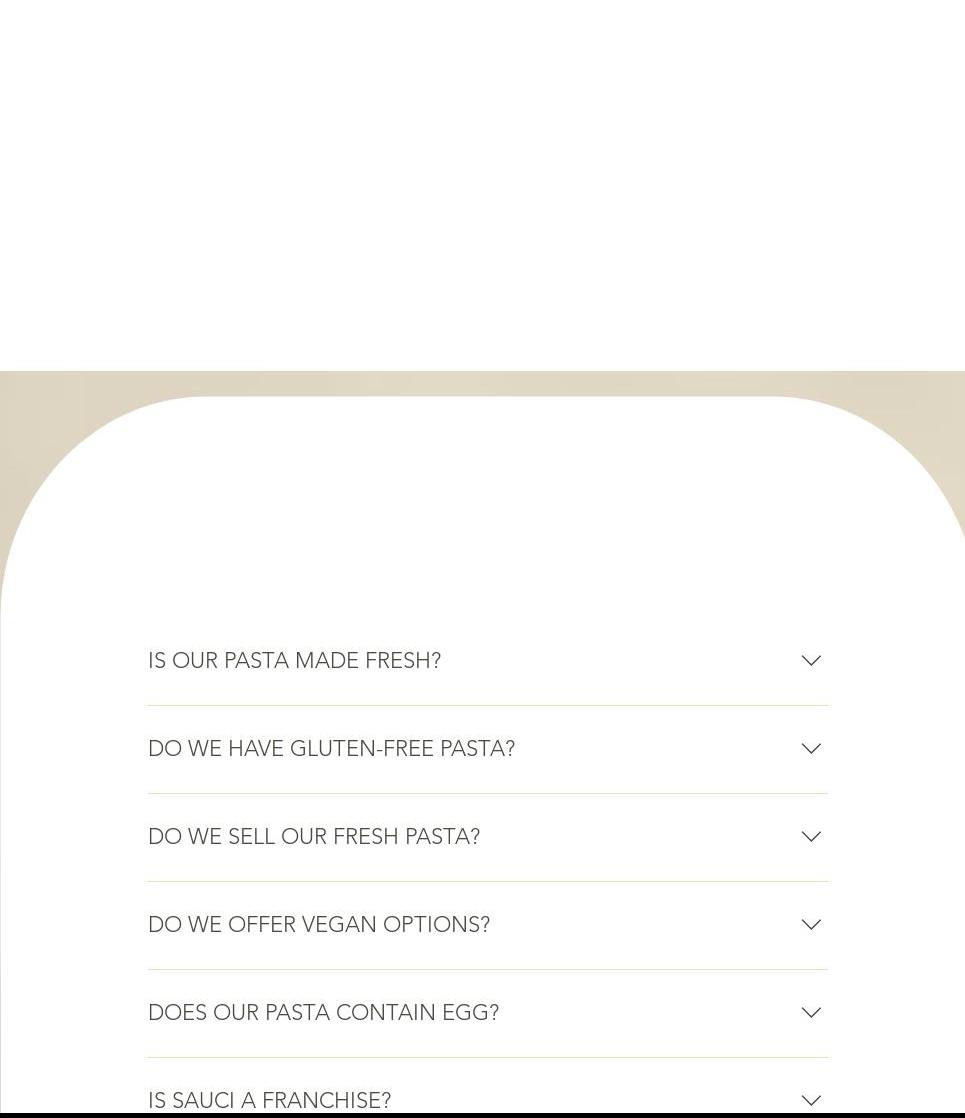 IS OUR PASTA MADE FRESH?

DO WE HAVE GLUTEN-FREE PASTA?

DO WE SELL OUR FRESH PASTA?

DO WE OFFER VEGAN OPTIONS?

DOES OUR PASTA CONTAIN EGG?

IS SAUCI A FRANCHISE?